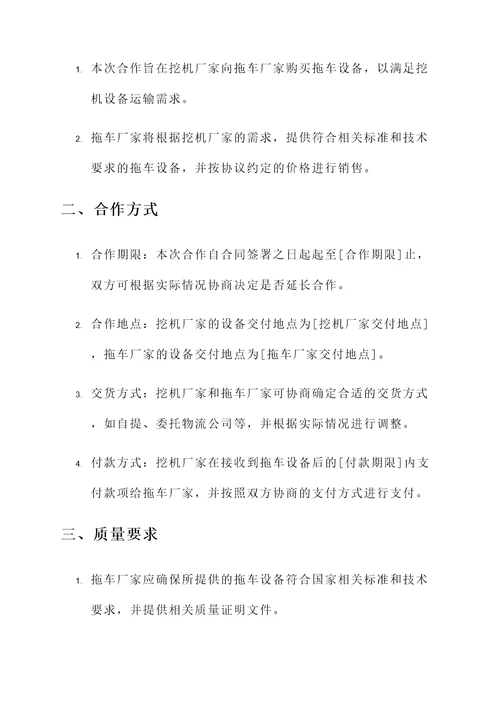 1. 本次合作旨在挖机厂家向拖车厂家购买拖车设备，以满足挖机设备运输需求。

2. 拖车厂家将根据挖机厂家的需求，提供符合相关标准和技术要求的拖车设备，并按协议约定的价格进行销售。

二、合作方式

1. 合作期限：本次合作自合同签署之日起起至[合作期限]止，双方可根据实际情况协商决定是否延长合作。

2. 合作地点：挖机厂家的设备交付地点为[挖机厂家交付地点]，拖车厂家的设备交付地点为[拖车厂家交付地点]。

3. 交货方式：挖机厂家和拖车厂家可协商确定合适的交货方式，如自提、委托物流公司等，并根据实际情况进行调整。

4. 付款方式：挖机厂家在接收到拖车设备后的[付款期限]内支付款项给拖车厂家，并按照双方协商的支付方式进行支付。

三、质量要求

1. 拖车厂家应确保所提供的拖车设备符合国家相关标准和技术要求，并提供相关质量证明文件。